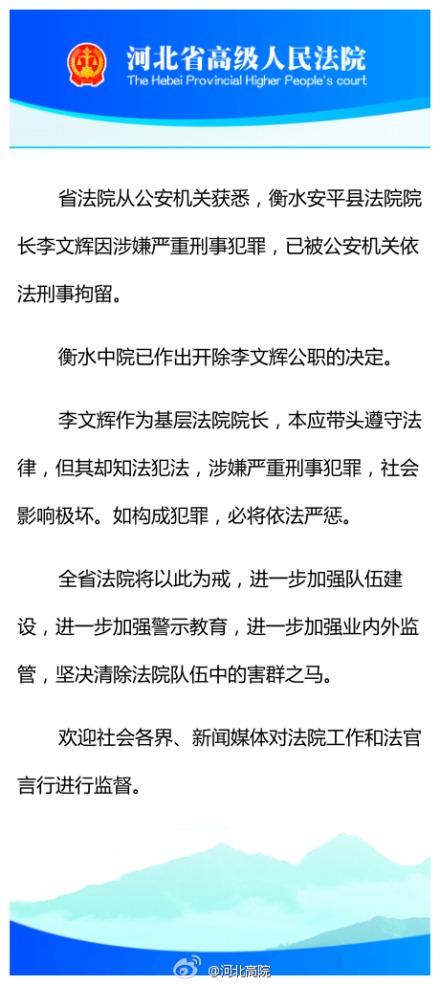 河北省高级人民法院
The Hebei Provincial Higher People's court

省法院从公安机关获悉，衡水安平县法院院长李文辉因涉嫌严重刑事犯罪，已被公安机关依法刑事拘留。

衡水中院已作出开除李文辉公职的决定。

李文辉作为基层法院院长，本应带头遵守法律，但其却知法犯法，涉嫌严重刑事犯罪，社会影响极坏。如构成犯罪，必将依法严惩。

全省法院将以此为戒，进一步加强队伍建设，进一步加强警示教育，进一步加强业内外监管，坚决清除法院队伍中的害群之马。

欢迎社会各界、新闻媒体对法院工作和法官言行进行监督。

@河北高院